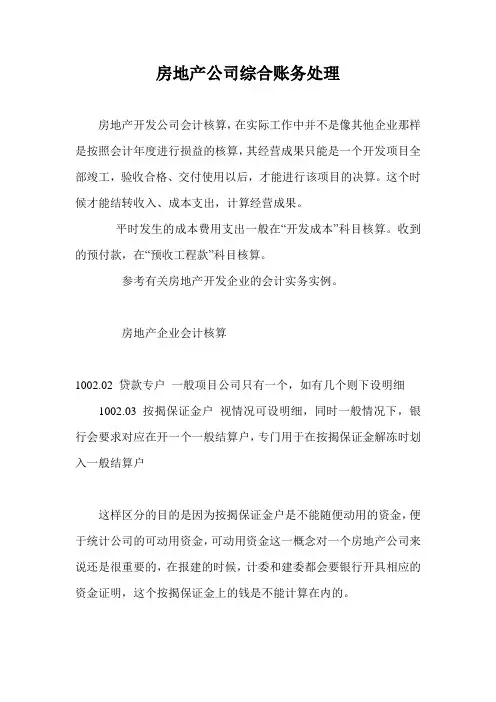 房地产公司综合账务处理

房地产开发公司会计核算，在实际工作中并不是像其他企业那样是按照会计年度进行损益的核算，其经营成果只能是一个开发项目全部竣工，验收合格、交付使用以后，才能进行该项目的决算。这个时候才能结转收入、成本支出，计算经营成果。

平时发生的成本费用支出一般在“开发成本”科目核算。收到的预付款，在“预收工程款”科目核算。

参考有关房地产开发企业的会计实务实例。

房地产企业会计核算

1002.02 贷款专户 一般项目公司只有一个，如有几个则下设明细

1002.03 按揭保证金户 视情况可设明细，同时一般情况下，银行会要求对应在开一个一般结算户，专门用于在按揭保证金解冻时划入一般结算户

这样区分的目的是因为按揭保证金户是不能随便动用的资金，便于统计公司的可动用资金，可动用资金这一概念对一个房地产公司来说还是很重要的，在报建的时候，计委和建委都会要银行开具相应的资金证明，这个按揭保证金上的钱是不能计算在内的。